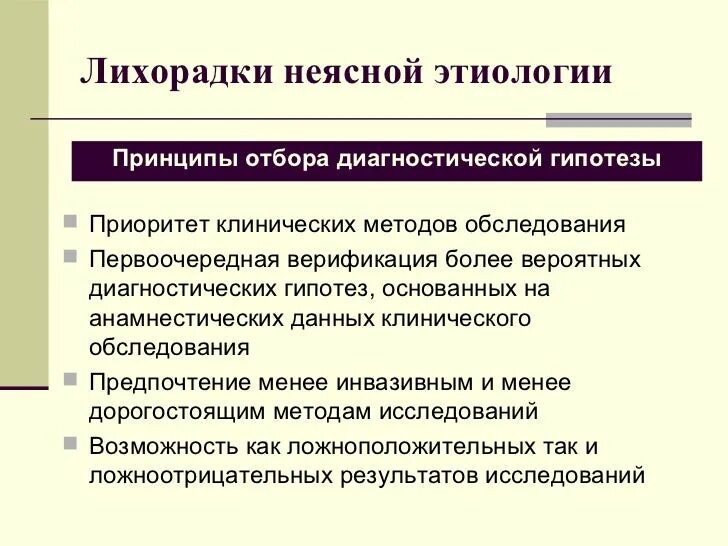 Лихорадки неясной этиологии

Принципы отбора диагностической гипотезы

Приоритет клинических методов обследования

Первоочередная верификация более вероятных диагностических гипотез, основанных на анамнестических данных клинического обследования

Предпочтение менее инвазивным и менее дорогостоящим методам исследований

Возможность как ложноположительных так и ложноотрицательных результатов исследований